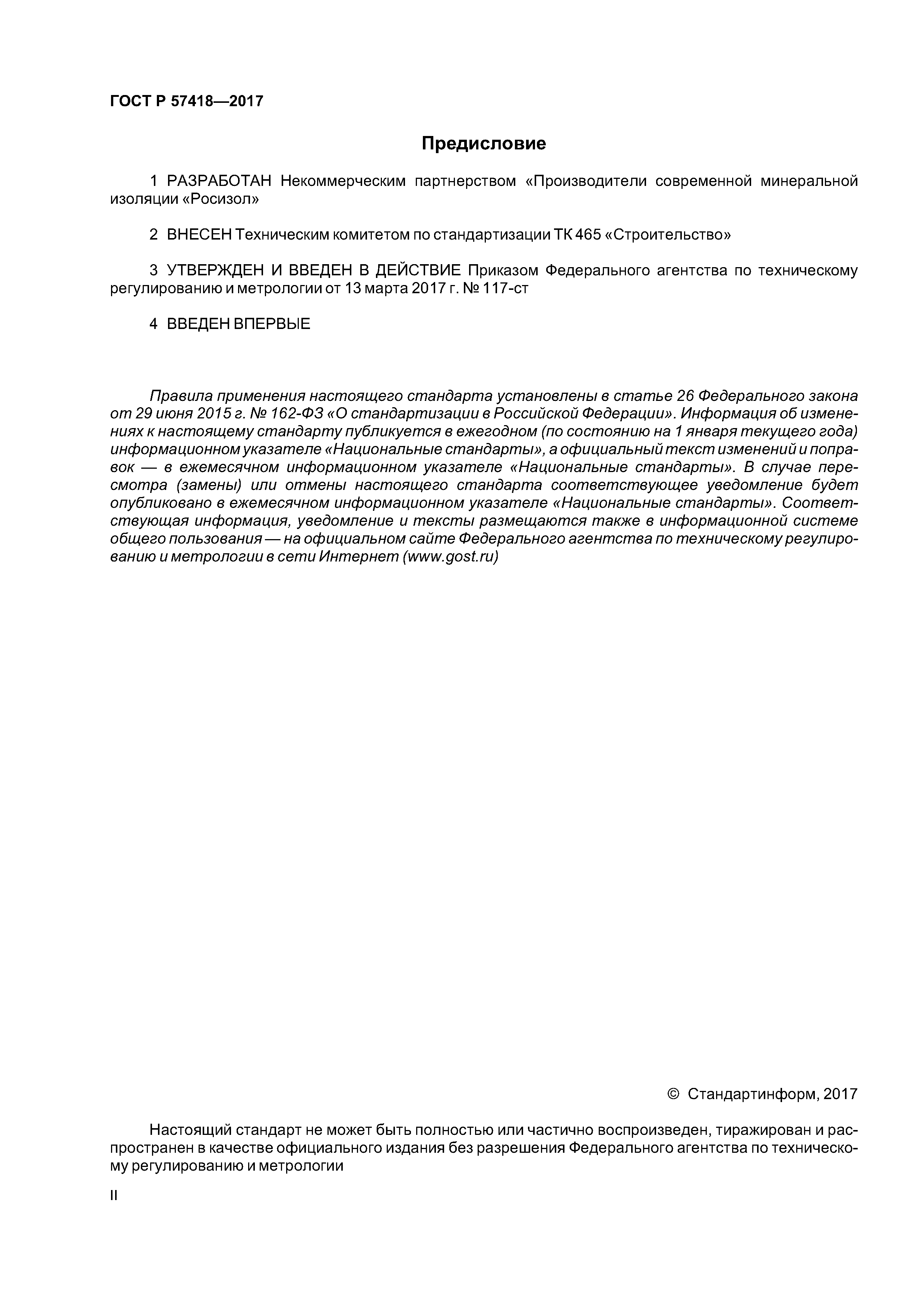 ГОСТ Р 57418—2017

Предисловие

1 РАЗРАБОТАН Некоммерческим партнерством «Производители современной минеральной изоляции «Росизол»

2 ВНЕСЕН Техническим комитетом по стандартизации ТК 465 «Строительство»

3 УТВЕРЖДЕН И ВВЕДЕН В ДЕЙСТВИЕ Приказом Федерального агентства по техническому регулированию и метрологии от 13 марта 2017 г. № 117-ст

4 ВВЕДЕН ВПЕРВЫЕ

Правила применения настоящего стандарта установлены в статье 26 Федерального закона от 29 июня 2015 г. № 162-ФЗ «О стандартизации в Российской Федерации». Информация об изменениях к настоящему стандарту публикуется в ежегодном (по состоянию на 1 января текущего года) информационном указателе «Национальные стандарты», а официальный текст изменений и поправок — в ежемесячном информационном указателе «Национальные стандарты». В случае пересмотра (замены) или отмены настоящего стандарта соответствующее уведомление будет опубликовано в ежемесячном информационном указателе «Национальные стандарты». Соответствующая информация, уведомление и тексты размещаются также в информационной системе общего пользования — на официальном сайте Федерального агентства по техническому регулированию и метрологии в сети Интернет (www.gost.ru)

© Стандартинформ, 2017

Настоящий стандарт не может быть полностью или частично воспроизведен, тиражирован и распространен в качестве официального издания без разрешения Федерального агентства по техническому регулированию и метрологии

II